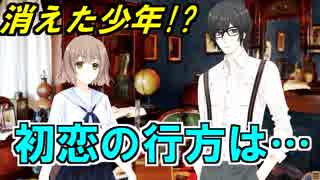 消えた少年!?

初恋の行方は…